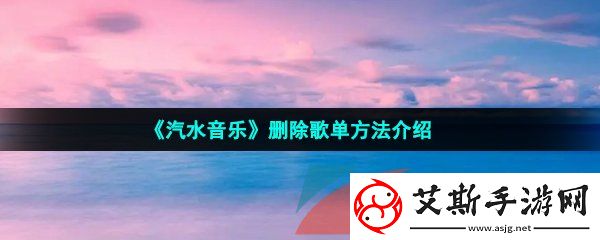 《汽水音乐》删除歌单方法介绍

艾斯手游网

www.asjg.net